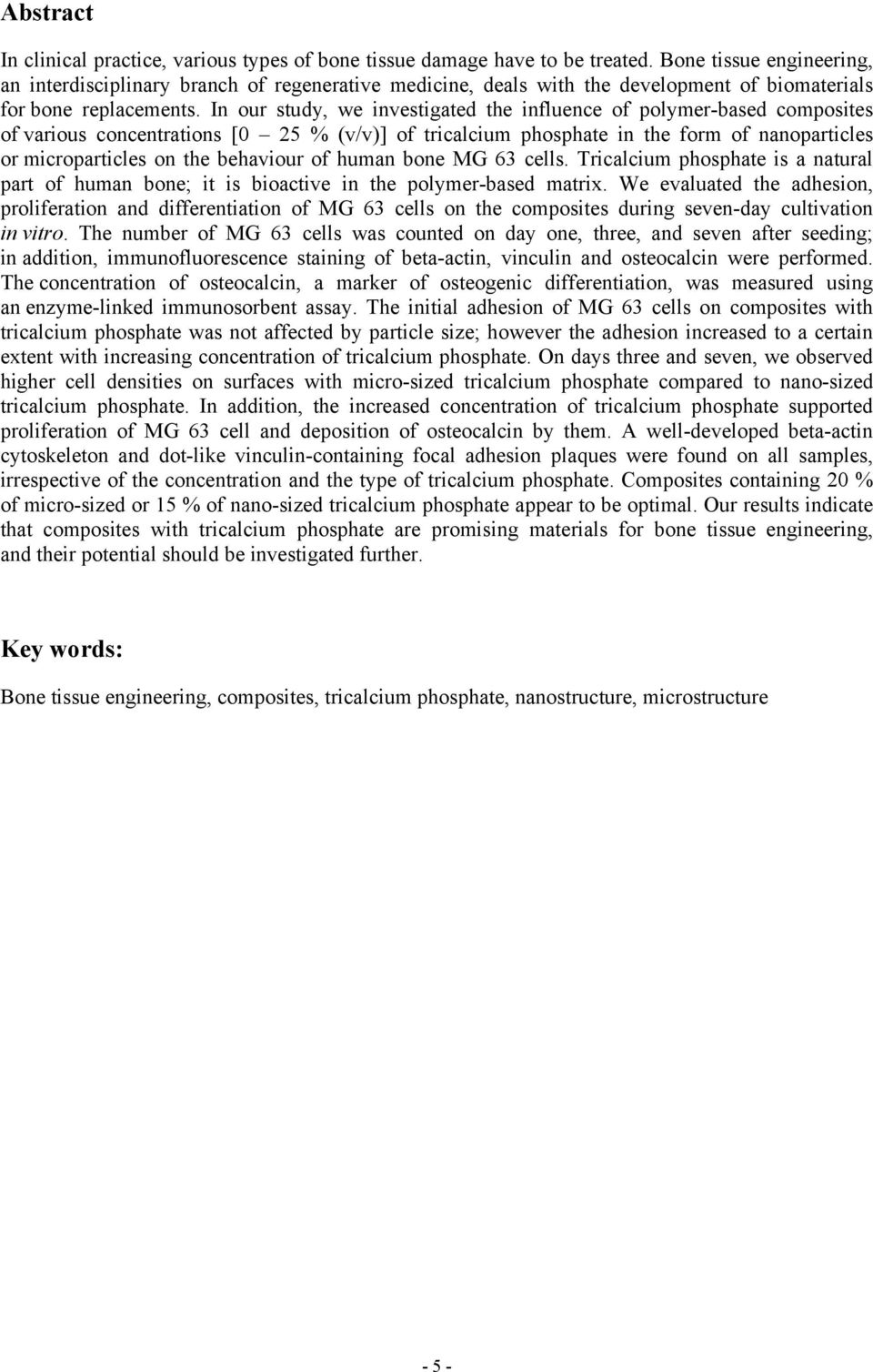 Abstract

In clinical practice, various types of bone tissue damage have to be treated. Bone tissue engineering, an interdisciplinary branch of regenerative medicine, deals with the development of biomaterials for bone replacements. In our study, we investigated the influence of polymer-based composites of various concentrations [0 – 25 % (v/v)] of tricalcium phosphate in the form of nanoparticles or microparticles on the behaviour of human bone MG 63 cells. Tricalcium phosphate is a natural part of human bone; it is bioactive in the polymer-based matrix. We evaluated the adhesion, proliferation and differentiation of MG 63 cells on the composites during seven-day cultivation in vitro. The number of MG 63 cells was counted on day one, three, and seven after seeding; in addition, immunofluorescence staining of beta-actin, vinculin and osteocalcin were performed. The concentration of osteocalcin, a marker of osteogenic differentiation, was measured using an enzyme-linked immunosorbent assay. The initial adhesion of MG 63 cells on composites with tricalcium phosphate was not affected by particle size; however the adhesion increased to a certain extent with increasing concentration of tricalcium phosphate. On days three and seven, we observed higher cell densities on surfaces with micro-sized tricalcium phosphate compared to nano-sized tricalcium phosphate. In addition, the increased concentration of tricalcium phosphate supported proliferation of MG 63 cell and deposition of osteocalcin by them. A well-developed beta-actin cytoskeleton and dot-like vinculin-containing focal adhesion plaques were found on all samples, irrespective of the concentration and the type of tricalcium phosphate. Composites containing 20 % of micro-sized or 15 % of nano-sized tricalcium phosphate appear to be optimal. Our results indicate that composites with tricalcium phosphate are promising materials for bone tissue engineering, and their potential should be investigated further.

Key words:

Bone tissue engineering, composites, tricalcium phosphate, nanostructure, microstructure

- 5 -